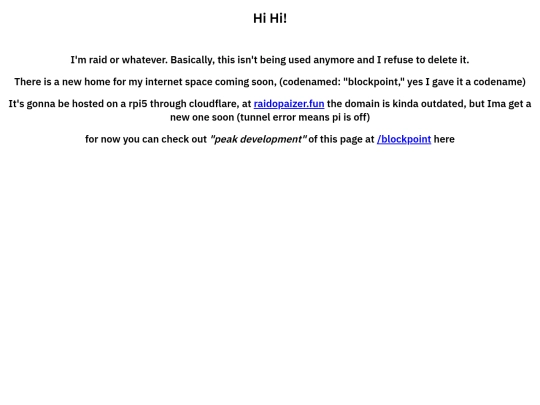 Hi Hi!

I'm raid or whatever. Basically, this isn't being used anymore and I refuse to delete it.

There is a new home for my internet space coming soon, (codenamed: "blockpoint," yes I gave it a codename)

It's gonna be hosted on a rpi5 through cloudflare, at raidopaizer.fun the domain is kinda outdated, but Ima get a new one soon (tunnel error means pi is off)

for now you can check out "peak development" of this page at /blockpoint here